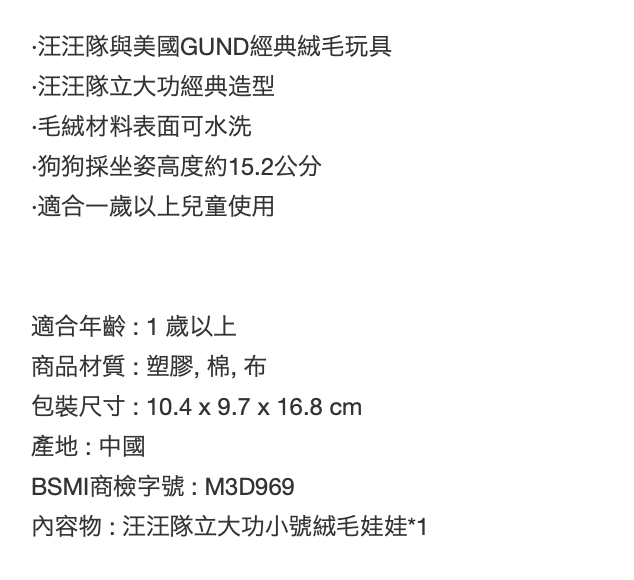 ·汪汪隊與美國GUND經典絨毛玩具
·汪汪隊立大功經典造型
·毛絨材料表面可水洗
·狗狗採坐姿高度約15.2公分
·適合一歲以上兒童使用

適合年齡：1歲以上
商品材質：塑膠, 棉, 布
包裝尺寸：10.4 x 9.7 x 16.8 cm
產地：中國
BSMI商檢字號：M3D969
內容物：汪汪隊立大功小號絨毛娃娃*1